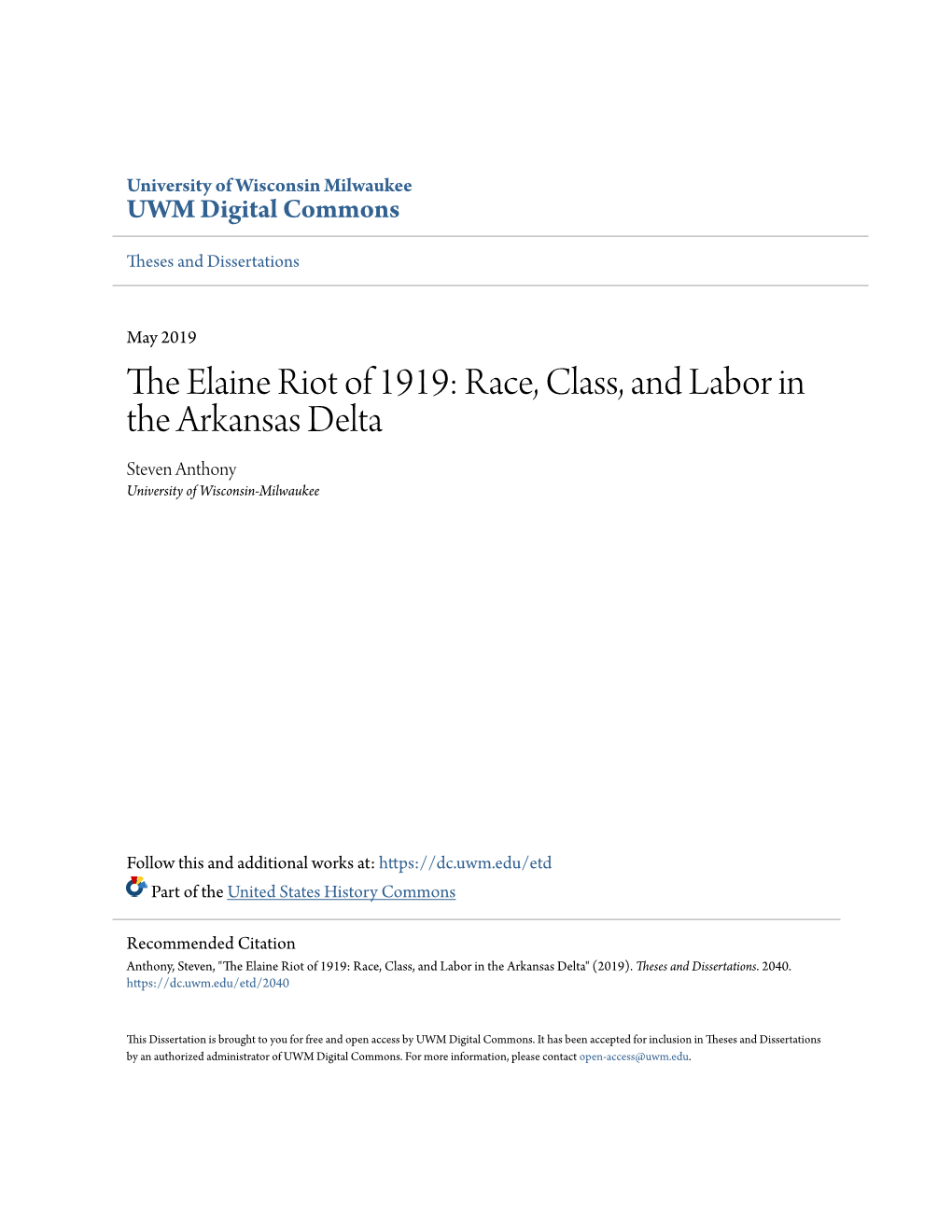 University of Wisconsin Milwaukee
UWM Digital Commons

Theses and Dissertations

May 2019

The Elaine Riot of 1919: Race, Class, and Labor in the Arkansas Delta

Steven Anthony
University of Wisconsin-Milwaukee

Follow this and additional works at: https://dc.uwm.edu/etd

Part of the United States History Commons

Recommended Citation
Anthony, Steven, "The Elaine Riot of 1919: Race, Class, and Labor in the Arkansas Delta" (2019). Theses and Dissertations. 2040.
https://dc.uwm.edu/etd/2040

This Dissertation is brought to you for free and open access by UWM Digital Commons. It has been accepted for inclusion in Theses and Dissertations by an authorized administrator of UWM Digital Commons. For more information, please contact open-access@uwm.edu.